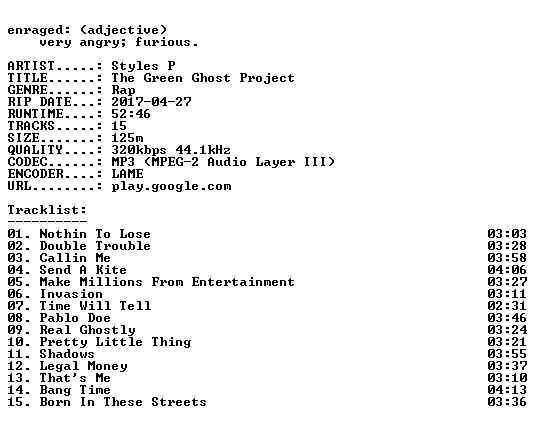 enraged: (adjective)
very angry; furious.

ARTIST.....: Styles P
TITLE......: The Green Ghost Project
GENRE......: Rap
RIP DATE...: 2017-04-27
RUNTIME....: 52:46
TRACKS.....: 15
SIZE.......: 125m
QUALITY....: 320kbps 44.1kHz
CODEC......: MP3 (MPEG-2 Audio Layer III)
ENCODER....: LAME
URL........: play.google.com

Tracklist:
----------

01. Nothin To Lose 03:03
02. Double Trouble 03:28
03. Callin Me 03:58
04. Send A Kite 04:06
05. Make Millions From Entertainment 03:27
06. Invasion 03:11
07. Time Will Tell 02:31
08. Pablo Doe 03:46
09. Real Ghostly 03:24
10. Pretty Little Thing 03:21
11. Shadows 03:55
12. Legal Money 03:37
13. That's Me 03:10
14. Bang Time 04:13
15. Born In These Streets 03:36